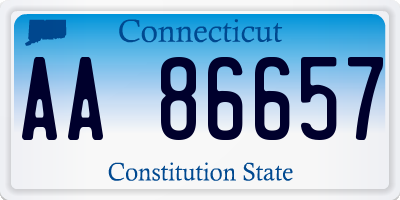 Connecticut

AA 86657

Constitution State